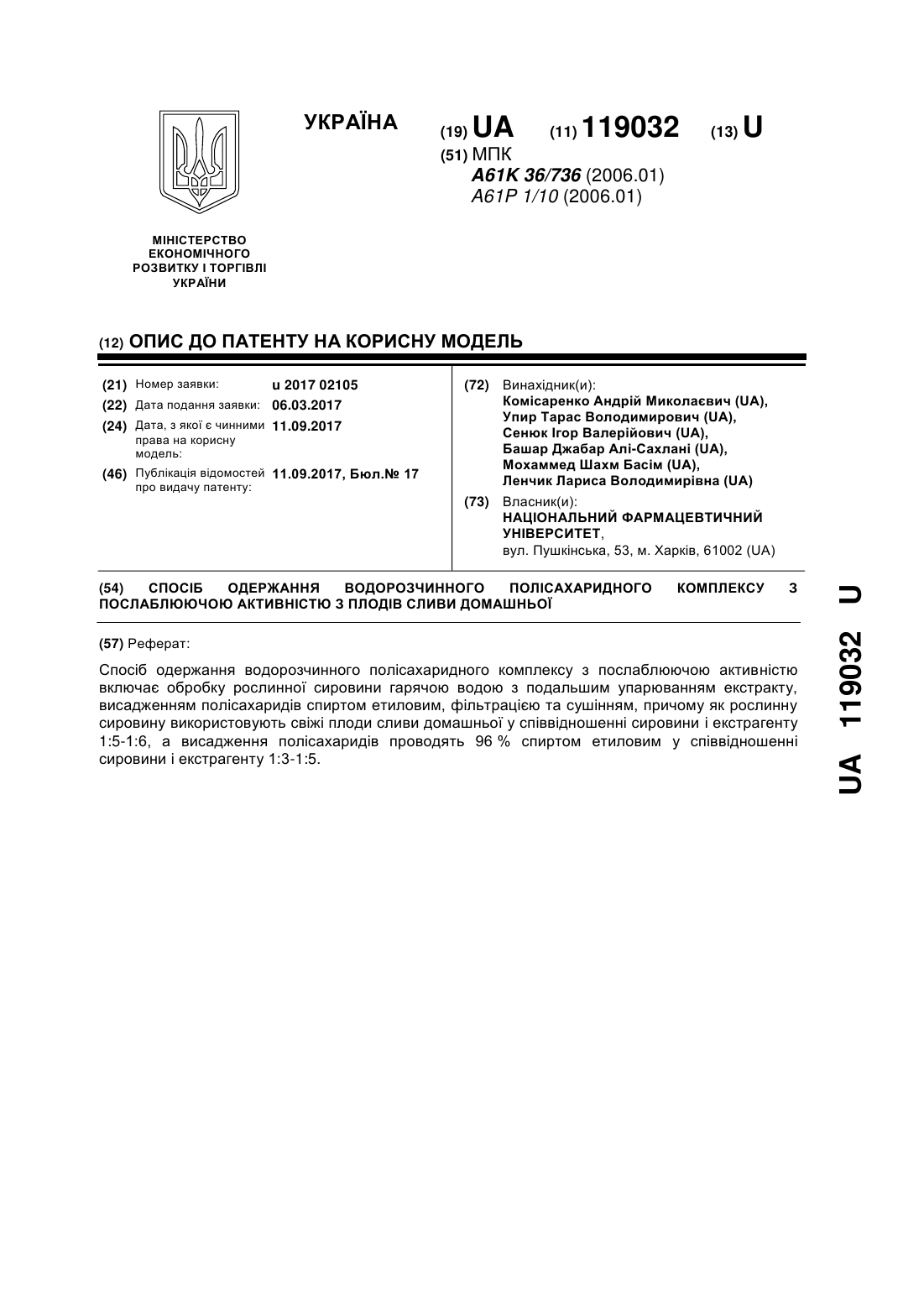 УКРАЇНА

(19) UA (11) 119032 (13) U

(51) МПК
A61K 36/736 (2006.01)
A61P 1/10 (2006.01)

МІНІСТЕРСТВО ЕКОНОМІЧНОГО РОЗВИТКУ І ТОРГІВЛІ УКРАЇНИ

(12) ОПИС ДО ПАТЕНТУ НА КОРИСНУ МОДЕЛЬ

(21) Номер заявки: u 2017 02105
(22) Дата подання заявки: 06.03.2017
(24) Дата, з якої є чинними права на корисну модель: 11.09.2017
(46) Публікація відомостей про видачу патенту: 11.09.2017, Бюл.№ 17

(72) Винахідник(и):
Комісаренко Андрій Миколаєвич (UA),
Упир Тарас Володимирович (UA),
Сенюк Ігор Валерійович (UA),
Башар Джабар Алі-Сахлані (UA),
Мохаммед Шахм Басім (UA),
Ленчик Лариса Володимирівна (UA)

(73) Власник(и):
НАЦІОНАЛЬНИЙ ФАРМАЦЕВТИЧНИЙ УНІВЕРСИТЕТ,
вул. Пушкінська, 53, м. Харків, 61002 (UA)

(54) СПОСІБ ОДЕРЖАННЯ ВОДОРОЗЧИННОГО ПОЛІСАХАРИДНОГО КОМПЛЕКСУ З ПОСЛАБЛЮЮЧОЮ АКТИВНІСТЮ З ПЛОДІВ СЛИВИ ДОМАШНЬОЇ

(57) Реферат:

Спосіб одержання водорозчинного полісахаридного комплексу з послаблюючою активністю включає обробку рослинної сировини гарячою водою з подальшим упарюванням екстракту, висадженням полісахаридів спиртом етиловим, фільтрацією та сушінням, причому як рослинну сировину використовують свіжі плоди сливи домашньої у співвідношенні сировини і екстрагенту 1:5-1:6, а висадження полісахаридів проводять 96 % спиртом етиловим у співвідношенні сировини і екстрагенту 1:3-1:5.

UA 119032 U